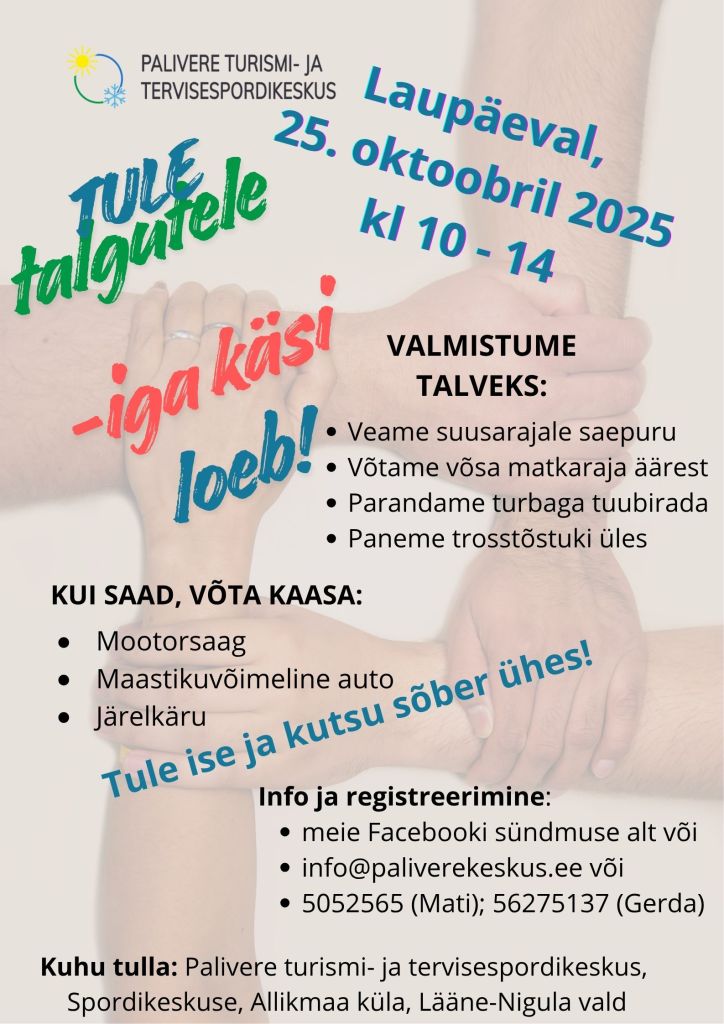 PALIVERE TURISMI- JA TERVISESPORDIKESKUS

Laupäeval, 25. oktoobril 2025 kl 10 - 14

TULE talgutele -iga käsi loeb!

VALMISTUME TALVEKS:
• Veame suusarajale saepuru
• Võtame võsa matkaraja äärest
• Parandame turbaga tuubirada
• Paneme trosstõstuki üles

KUI SAAD, VÕTA KAASA:
• Mootorsaag
• Maastikuvõimeline auto
• Järelkäru

Tule ise ja kutsu sõber ühes!

Info ja registreerimine:
• meie Facebooki sündmuse alt või
• info@paliverekeskus.ee või
• 5052565 (Mati); 56275137 (Gerda)

Kuhu tulla: Palivere turismi- ja tervisespordikeskus, Spordikeskuse, Allikmaa küla, Lääne-Nigula vald